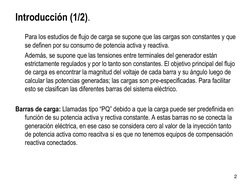 Introducción (1/2).

Para los estudios de flujo de carga se supone que las cargas son constantes y que se definen por su consumo de potencia activa y reactiva.

Además, se supone que las tensiones entre terminales del generador están estrictamente regulados y por lo tanto son constantes. El objetivo principal del flujo de carga es encontrar la magnitud del voltaje de cada barra y su ángulo luego de calcular las potencias generadas; las cargas son pre-especificadas. Para facilitar esto se clasifican las diferentes barras del sistema eléctrico.

Barras de carga: Llamadas tipo "PQ" debido a que la carga puede ser predefinida en función de su potencia activa y rectiva constante. A estas barras no se conecta la generación eléctrica, en ese caso se considera cero al valor de la inyección tanto de potencia activa como reacitva si es que no tenemos equipos de compensación reactiva conectados.

2